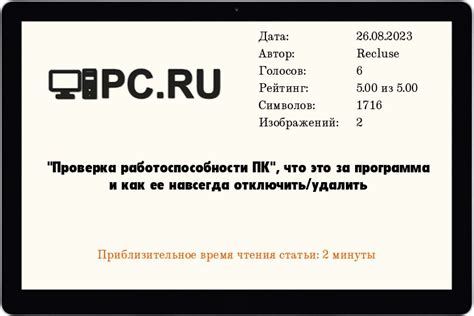 PC.RU

| Дата: | 26.08.2023 |
|---|---|
| Автор: | Recluse |
| Голосов: | 6 |
| Рейтинг: | 5.00 из 5.00 |
| Символов: | 1716 |
| Изображений: | 2 |

"Проверка работоспособности ПК", что это за программа и как ее навсегда отключить/удалить

Приблизительное время чтения статьи: 2 минуты